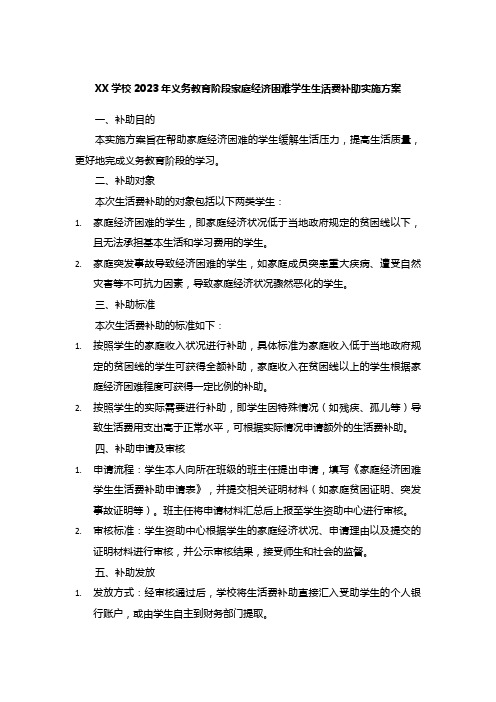 XX 学校 2023 年义务教育阶段家庭经济困难学生生活费补助实施方案

一、补助目的

本实施方案旨在帮助家庭经济困难的学生缓解生活压力，提高生活质量，更好地完成义务教育阶段的学习。

二、补助对象

本次生活费补助的对象包括以下两类学生：

1. 家庭经济困难的学生，即家庭经济状况低于当地政府规定的贫困线以下，且无法承担基本生活和学习费用的学生。

2. 家庭突发事故导致经济困难的学生，如家庭成员突患重大疾病、遭受自然灾害等不可抗力因素，导致家庭经济状况骤然恶化的学生。

三、补助标准

本次生活费补助的标准如下：

1. 按照学生的家庭收入状况进行补助，具体标准为家庭收入低于当地政府规定的贫困线的学生可获得全额补助，家庭收入在贫困线以上的学生根据家庭经济困难程度可获得一定比例的补助。

2. 按照学生的实际需要进行补助，即学生因特殊情况（如残疾、孤儿等）导致生活费用支出高于正常水平，可根据实际情况申请额外的生活费补助。

四、补助申请及审核

1. 申请流程：学生本人向所在班级的班主任提出申请，填写《家庭经济困难学生生活费补助申请表》，并提交相关证明材料（如家庭贫困证明、突发事故证明等）。班主任将申请材料汇总后上报至学生资助中心进行审核。

2. 审核标准：学生资助中心根据学生的家庭经济状况、申请理由以及提交的证明材料进行审核，并公示审核结果，接受师生和社会的监督。

五、补助发放

1. 发放方式：经审核通过后，学校将生活费补助直接汇入受助学生的个人银行账户，或由学生自主到财务部门提取。